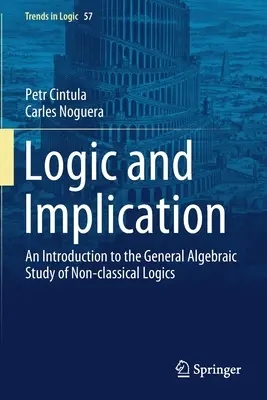 Trends in Logic 57

Petr Cintula
Carles Noguera

Logic and Implication

An Introduction to the General Algebraic Study of Non-classical Logics

Springer